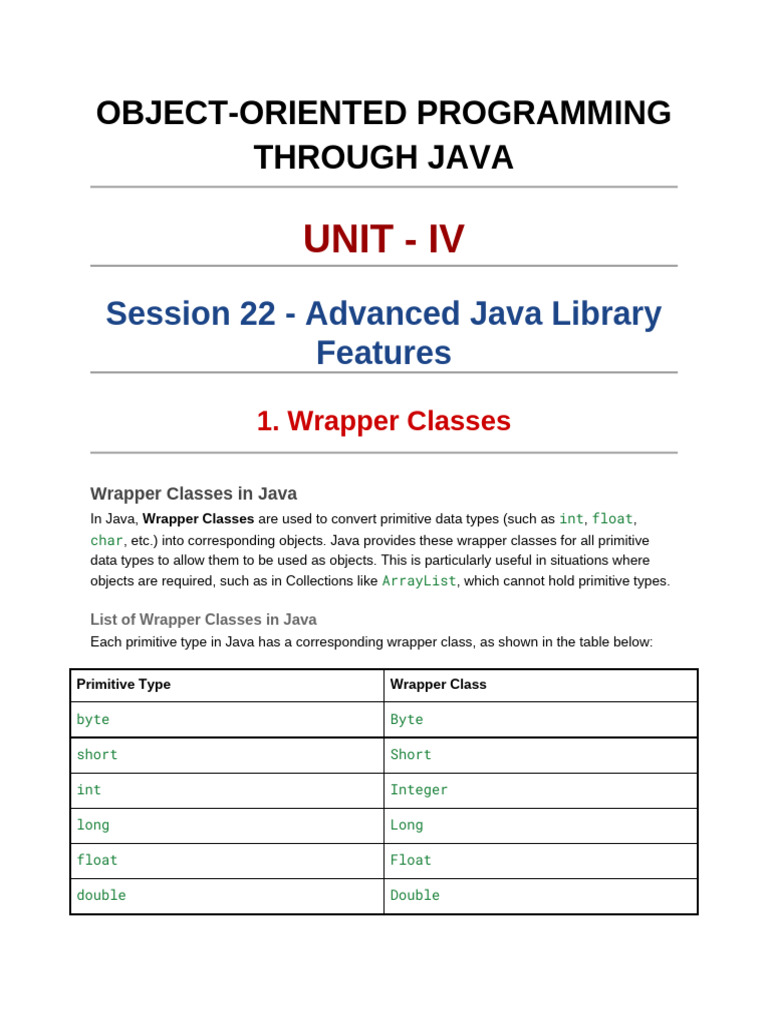 OBJECT-ORIENTED PROGRAMMING THROUGH JAVA

UNIT - IV

Session 22 - Advanced Java Library Features

1. Wrapper Classes

Wrapper Classes in Java

In Java, Wrapper Classes are used to convert primitive data types (such as int, float, char, etc.) into corresponding objects. Java provides these wrapper classes for all primitive data types to allow them to be used as objects. This is particularly useful in situations where objects are required, such as in Collections like ArrayList, which cannot hold primitive types.

List of Wrapper Classes in Java

Each primitive type in Java has a corresponding wrapper class, as shown in the table below:

| Primitive Type | Wrapper Class |
|---|---|
| byte | Byte |
| short | Short |
| int | Integer |
| long | Long |
| float | Float |
| double | Double |